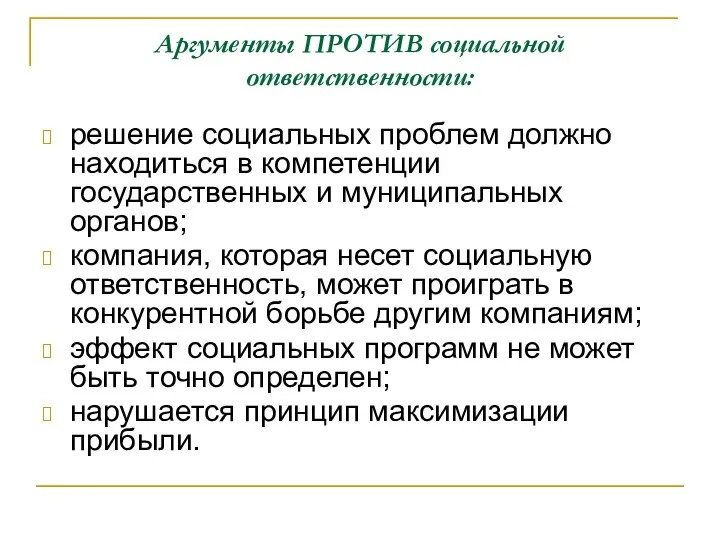 Аргументы ПРОТИВ социальной ответственности:

решение социальных проблем должно находиться в компетенции государственных и муниципальных органов;

компания, которая несет социальную ответственность, может проиграть в конкурентной борьбе другим компаниям;

эффект социальных программ не может быть точно определен;

нарушается принцип максимизации прибыли.